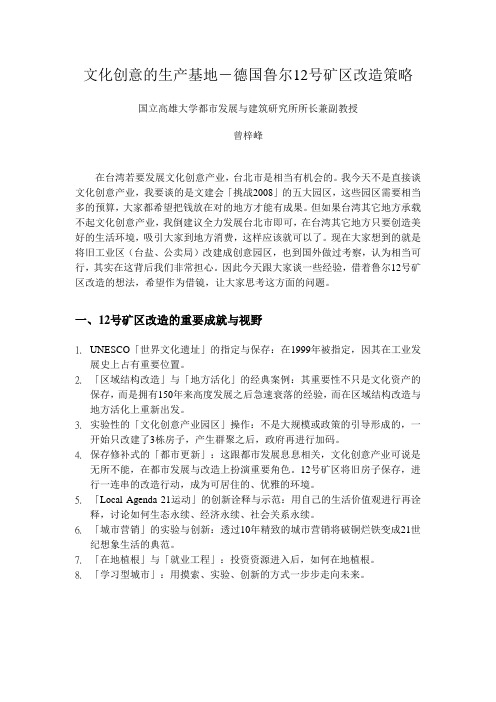 文化创意的生产基地－德国鲁尔12号矿区改造策略

国立高雄大学都市发展与建筑研究所所长兼副教授

曾梓峰

在台湾若要发展文化创意产业，台北市是相当有机会的。我今天不是直接谈文化创意产业，我要谈的是文建会「挑战2008」的五大园区，这些园区需要相当多的预算，大家都希望把钱放在对的地方才能有成果。但如果台湾其它地方承载不起文化创意产业，我倒建议全力发展台北市即可，在台湾其它地方只要创造美好的生活环境，吸引大家到地方消费，这样应该就可以了。现在大家想到的就是将旧工业区（台盐、公卖局）改建成创意园区，也到国外做过考察，认为相当可行，其实在这背后我们非常担心。因此今天跟大家谈一些经验，借着鲁尔12号矿区改造的想法，希望作为借镜，让大家思考这方面的问题。

一、12号矿区改造的重要成就与视野

1. UNESCO「世界文化遗址」的指定与保存：在1999年被指定，因其在工业发展史上占有重要位置。
2. 「区域结构改造」与「地方活化」的经典案例：其重要性不只是文化资产的保存，而是拥有150年来高度发展之后急速衰落的经验，而在区域结构改造与地方活化上重新出发。
3. 实验性的「文化创意产业园区」操作：不是大规模或政策的引导形成的，一开始只改建了3栋房子，产生群聚之后，政府再进行加码。
4. 保存修补式的「都市更新」：这跟都市发展息息相关，文化创意产业可说是无所不能，在都市发展与改造上扮演重要角色。12号矿区将旧房子保存，进行一连串的改造行动，成为可居住的、优雅的环境。
5. 「Local Agenda 21运动」的创新诠释与示范：用自己的生活价值观进行再诠释，讨论如何生态永续、经济永续、社会关系永续。
6. 「城市营销」的实验与创新：透过10年精致的城市营销将破铜烂铁变成21世纪想象生活的典范。
7. 「在地植根」与「就业工程」：投资资源进入后，如何在地植根。
8. 「学习型城市」：用摸索、实验、创新的方式一步步走向未来。